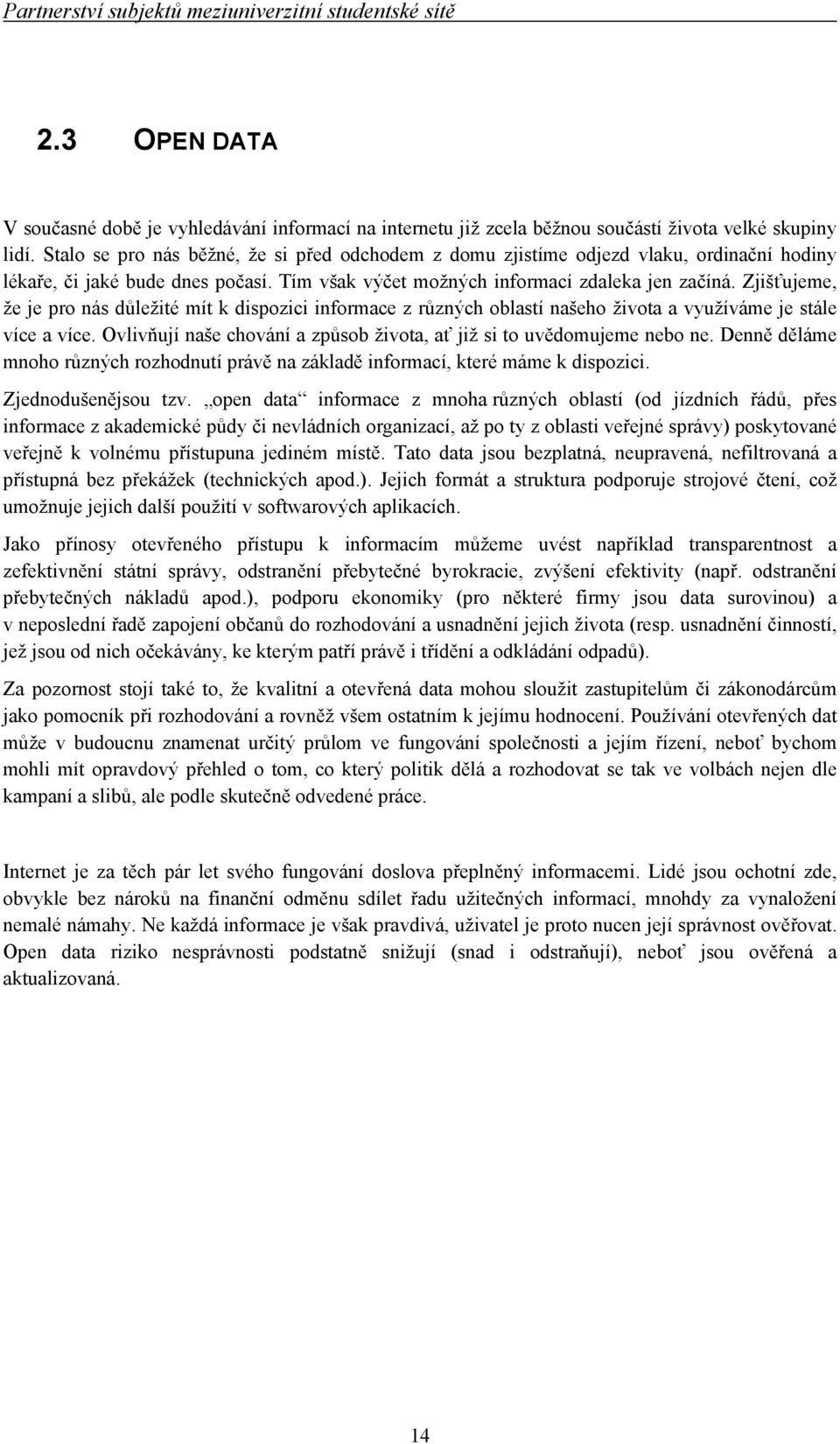 Partnerství subjektů meziuniverzitní studentské sítě

2.3 OPEN DATA

V současné době je vyhledávání informací na internetu již zcela běžnou součástí života velké skupiny lidí. Stalo se pro nás běžné, že si před odchodem z domu zjistíme odjezd vlaku, ordinační hodiny lékaře, či jaké bude dnes počasí. Tím však výčet možných informací zdaleka jen začíná. Zjišťujeme, že je pro nás důležité mít k dispozici informace z různých oblastí našeho života a využíváme je stále více a více. Ovlivňují naše chování a způsob života, ať již si to uvědomujeme nebo ne. Denně děláme mnoho různých rozhodnutí právě na základě informací, které máme k dispozici.

Zjednodušenějsou tzv. „open data“ informace z mnoha různých oblastí (od jízdních řádů, přes informace z akademické půdy či nevládních organizací, až po ty z oblasti veřejné správy) poskytované veřejně k volnému přístupuna jediném místě. Tato data jsou bezplatná, neupravená, nefiltrovaná a přístupná bez překážek (technických apod.). Jejich formát a struktura podporuje strojové čtení, což umožnuje jejich další použití v softwarových aplikacích.

Jako přínosy otevřeného přístupu k informacím můžeme uvést například transparentnost a zefektivnění státní správy, odstranění přebytečné byrokracie, zvýšení efektivity (např. odstranění přebytečných nákladů apod.), podporu ekonomiky (pro některé firmy jsou data surovinou) a v neposlední řadě zapojení občanů do rozhodování a usnadnění jejich života (resp. usnadnění činností, jež jsou od nich očekávány, ke kterým patří právě i třídění a odkládání odpadů).

Za pozornost stojí také to, že kvalitní a otevřená data mohou sloužit zastupitelům či zákonodárcům jako pomocník při rozhodování a rovněž všem ostatním k jejímu hodnocení. Používání otevřených dat může v budoucnu znamenat určitý průlom ve fungování společnosti a jejím řízení, neboť bychom mohli mít opravdový přehled o tom, co který politik dělá a rozhodovat se tak ve volbách nejen dle kampaní a slibů, ale podle skutečně odvedené práce.

Internet je za těch pár let svého fungování doslova přeplněný informacemi. Lidé jsou ochotní zde, obvykle bez nároků na finanční odměnu sdílet řadu užitečných informací, mnohdy za vynaložení nemalé námahy. Ne každá informace je však pravdivá, uživatel je proto nucen její správnost ověřovat. Open data riziko nesprávnosti podstatně snižují (snad i odstraňují), neboť jsou ověřená a aktualizovaná.

14